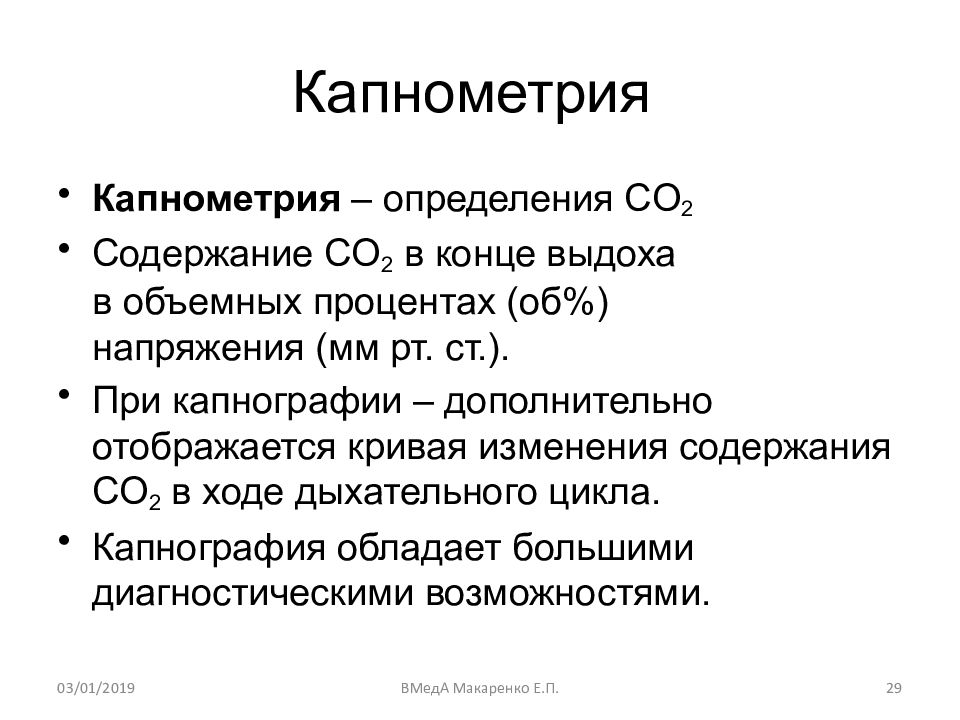 Капнометрия

• **Капнометрия** – определения $CO_2$
• Содержание $CO_2$ в конце выдоха в объемных процентах (об%) напряжения (мм рт. ст.).
• При капнографии – дополнительно отображается кривая изменения содержания $CO_2$ в ходе дыхательного цикла.
• Капнография обладает большими диагностическими возможностями.

03/01/2019 ВМедА Макаренко Е.П. 29